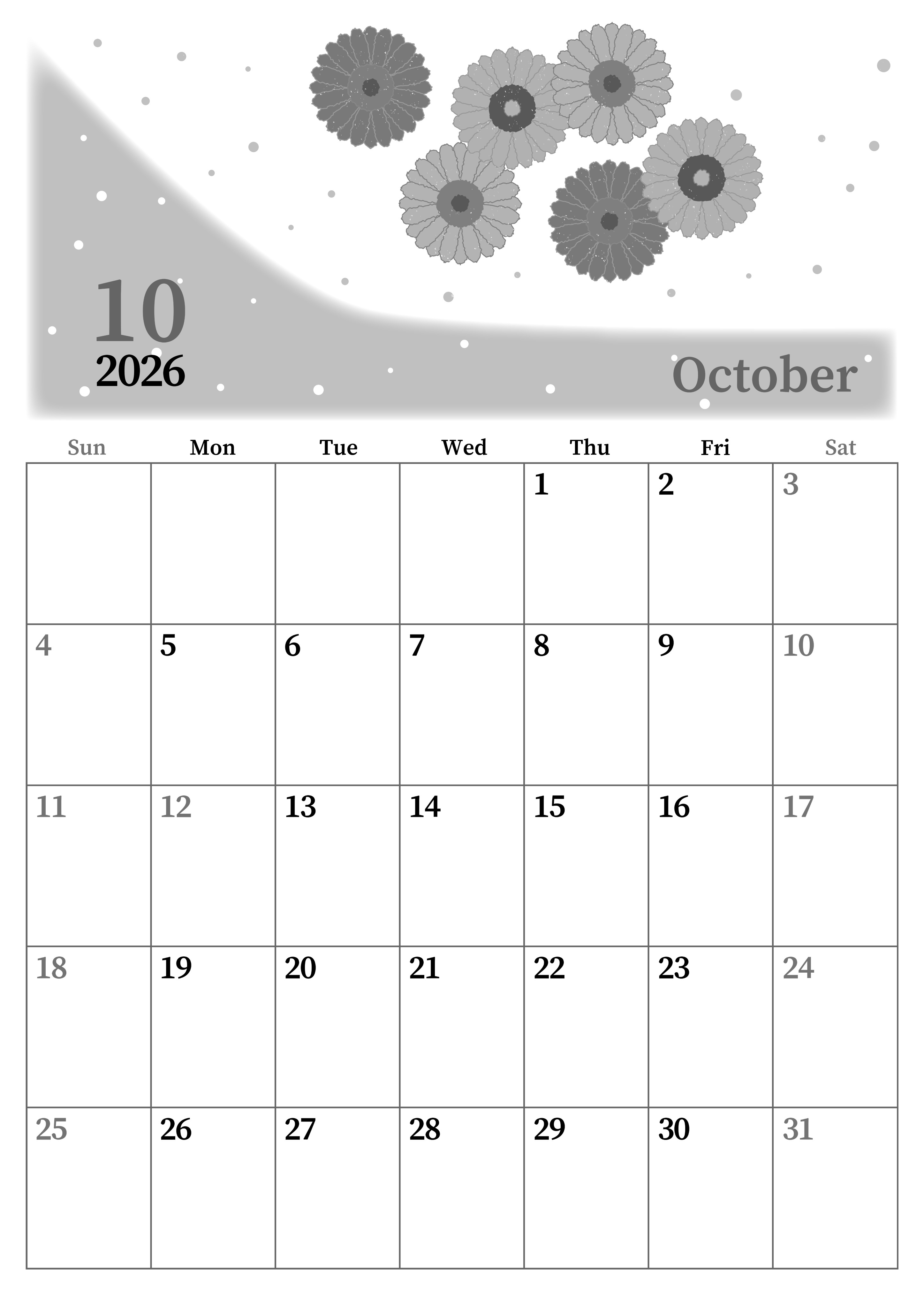 10
2026
October

| Sun | Mon | Tue | Wed | Thu | Fri | Sat |
|---|---|---|---|---|---|---|
| | | | | 1 | 2 | 3 |
| 4 | 5 | 6 | 7 | 8 | 9 | 10 |
| 11 | 12 | 13 | 14 | 15 | 16 | 17 |
| 18 | 19 | 20 | 21 | 22 | 23 | 24 |
| 25 | 26 | 27 | 28 | 29 | 30 | 31 |